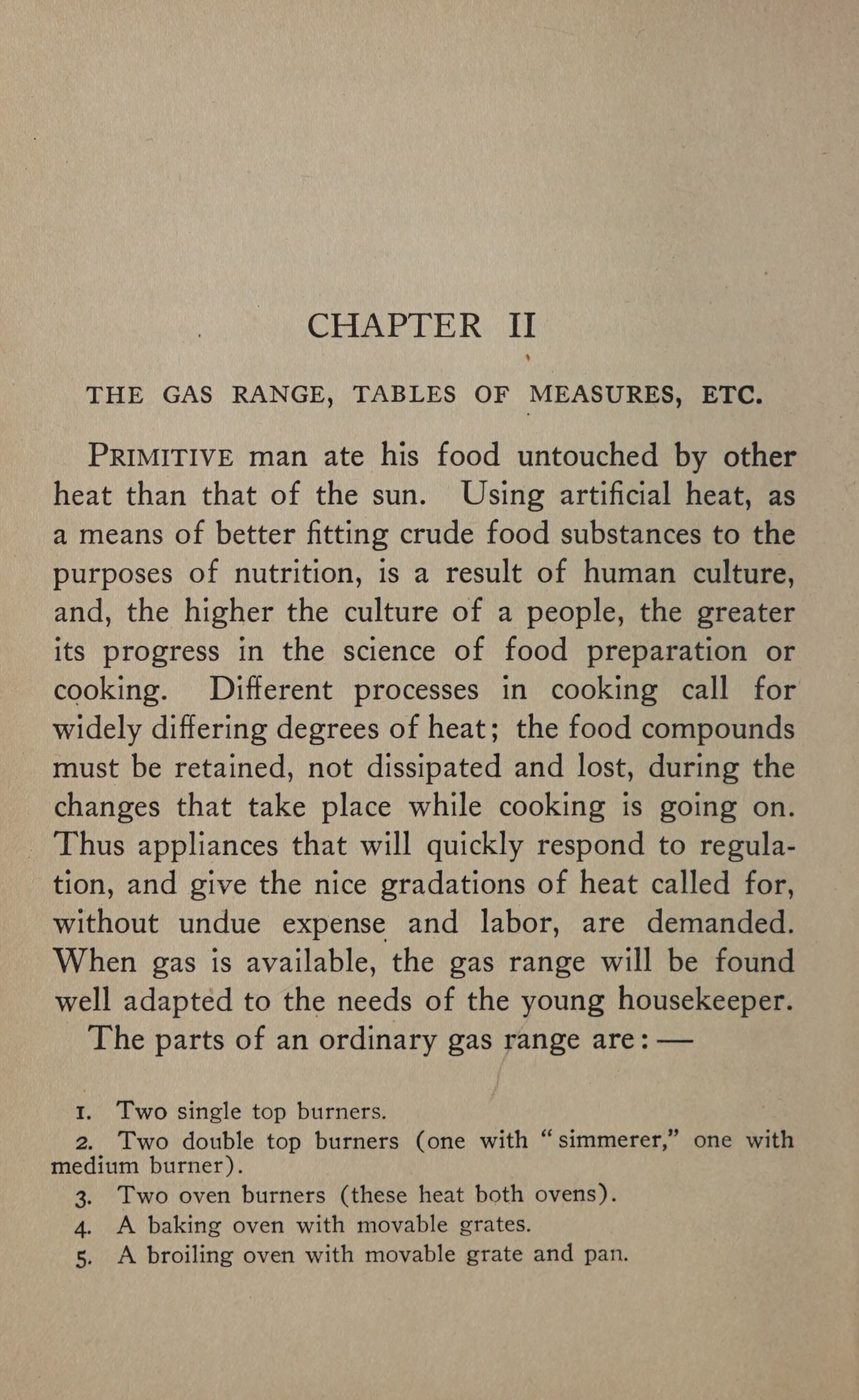 CHAPTER II

THE GAS RANGE, TABLES OF MEASURES, ETC.

PRIMITIVE man ate his food untouched by other heat than that of the sun. Using artificial heat, as a means of better fitting crude food substances to the purposes of nutrition, is a result of human culture, and, the higher the culture of a people, the greater its progress in the science of food preparation or cooking. Different processes in cooking call for widely differing degrees of heat; the food compounds must be retained, not dissipated and lost, during the changes that take place while cooking is going on. Thus appliances that will quickly respond to regulation, and give the nice gradations of heat called for, without undue expense and labor, are demanded. When gas is available, the gas range will be found well adapted to the needs of the young housekeeper.

The parts of an ordinary gas range are: —

1. Two single top burners.
2. Two double top burners (one with "simmerer," one with medium burner).
3. Two oven burners (these heat both ovens).
4. A baking oven with movable grates.
5. A broiling oven with movable grate and pan.